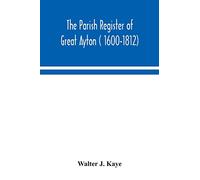 The Parish Register of Great Ayton ( 1600-1812)

Walter J. Kaye